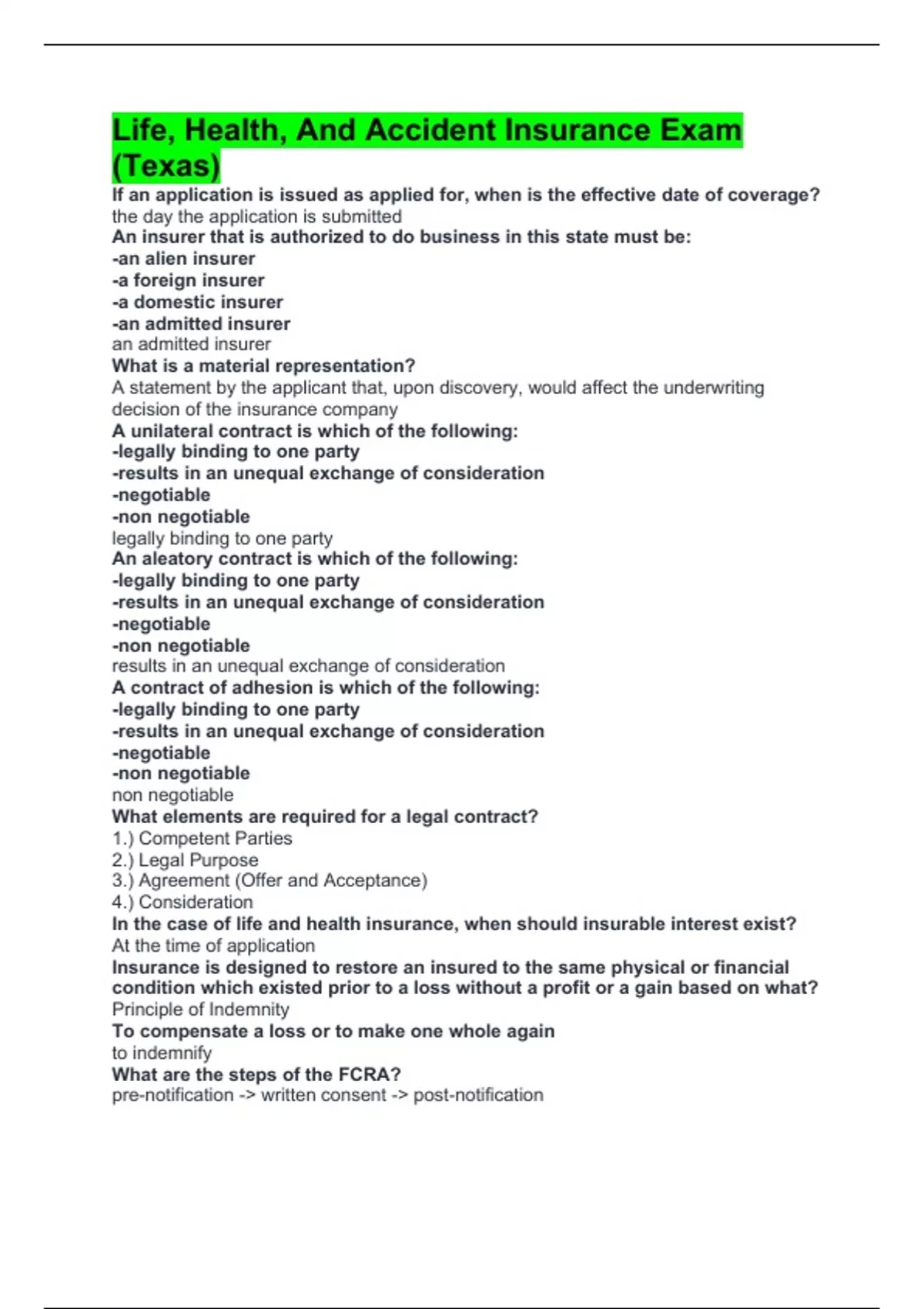 Life, Health, And Accident Insurance Exam (Texas)

If an application is issued as applied for, when is the effective date of coverage?
the day the application is submitted
An insurer that is authorized to do business in this state must be:
-an alien insurer
-a foreign insurer
-a domestic insurer
-an admitted insurer
an admitted insurer
What is a material representation?
A statement by the applicant that, upon discovery, would affect the underwriting decision of the insurance company
A unilateral contract is which of the following:
-legally binding to one party
-results in an unequal exchange of consideration
-negotiable
-non negotiable
legally binding to one party
An aleatory contract is which of the following:
-legally binding to one party
-results in an unequal exchange of consideration
-negotiable
-non negotiable
results in an unequal exchange of consideration
A contract of adhesion is which of the following:
-legally binding to one party
-results in an unequal exchange of consideration
-negotiable
-non negotiable
non negotiable
What elements are required for a legal contract?
1.) Competent Parties
2.) Legal Purpose
3.) Agreement (Offer and Acceptance)
4.) Consideration
In the case of life and health insurance, when should insurable interest exist?
At the time of application
Insurance is designed to restore an insured to the same physical or financial condition which existed prior to a loss without a profit or a gain based on what?
Principle of Indemnity
To compensate a loss or to make one whole again
to indemnify
What are the steps of the FCRA?
pre-notification -> written consent -> post-notification